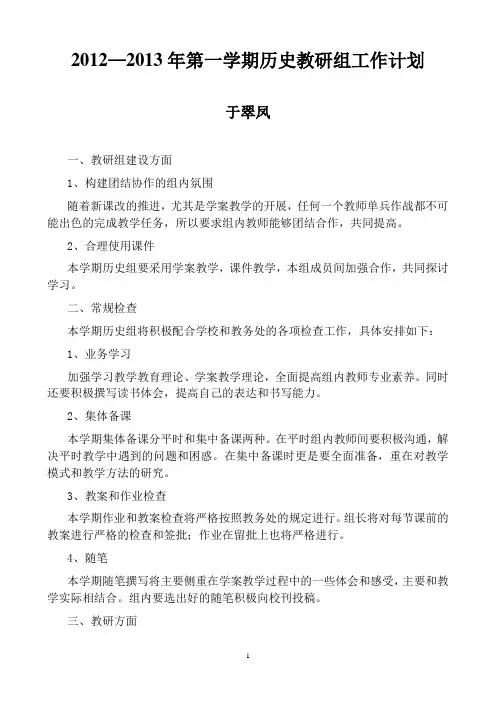 2012—2013 年第一学期历史教研组工作计划

于翠凤

一、教研组建设方面

1、构建团结协作的组内氛围

随着新课改的推进，尤其是学案教学的开展，任何一个教师单兵作战都不可能出色的完成教学任务，所以要求组内教师能够团结合作，共同提高。

2、合理使用课件

本学期历史组要采用学案教学，课件教学，本组成员间加强合作，共同探讨学习。

二、常规检查

本学期历史组将积极配合学校和教务处的各项检查工作，具体安排如下：

1、业务学习

加强学习教学教育理论、学案教学理论，全面提高组内教师专业素养。同时还要积极撰写读书体会，提高自己的表达和书写能力。

2、集体备课

本学期集体备课分平时和集中备课两种。在平时组内教师间要积极沟通，解决平时教学中遇到的问题和困惑。在集中备课时更是要全面准备，重在对教学模式和教学方法的研究。

3、教案和作业检查

本学期作业和教案检查将严格按照教务处的规定进行。组长将对每节课前的教案进行严格的检查和签批；作业在留批上也将严格进行。

4、随笔

本学期随笔撰写将主要侧重在学案教学过程中的一些体会和感受，主要和教学实际相结合。组内要选出好的随笔积极向校刊投稿。

三、教研方面

1